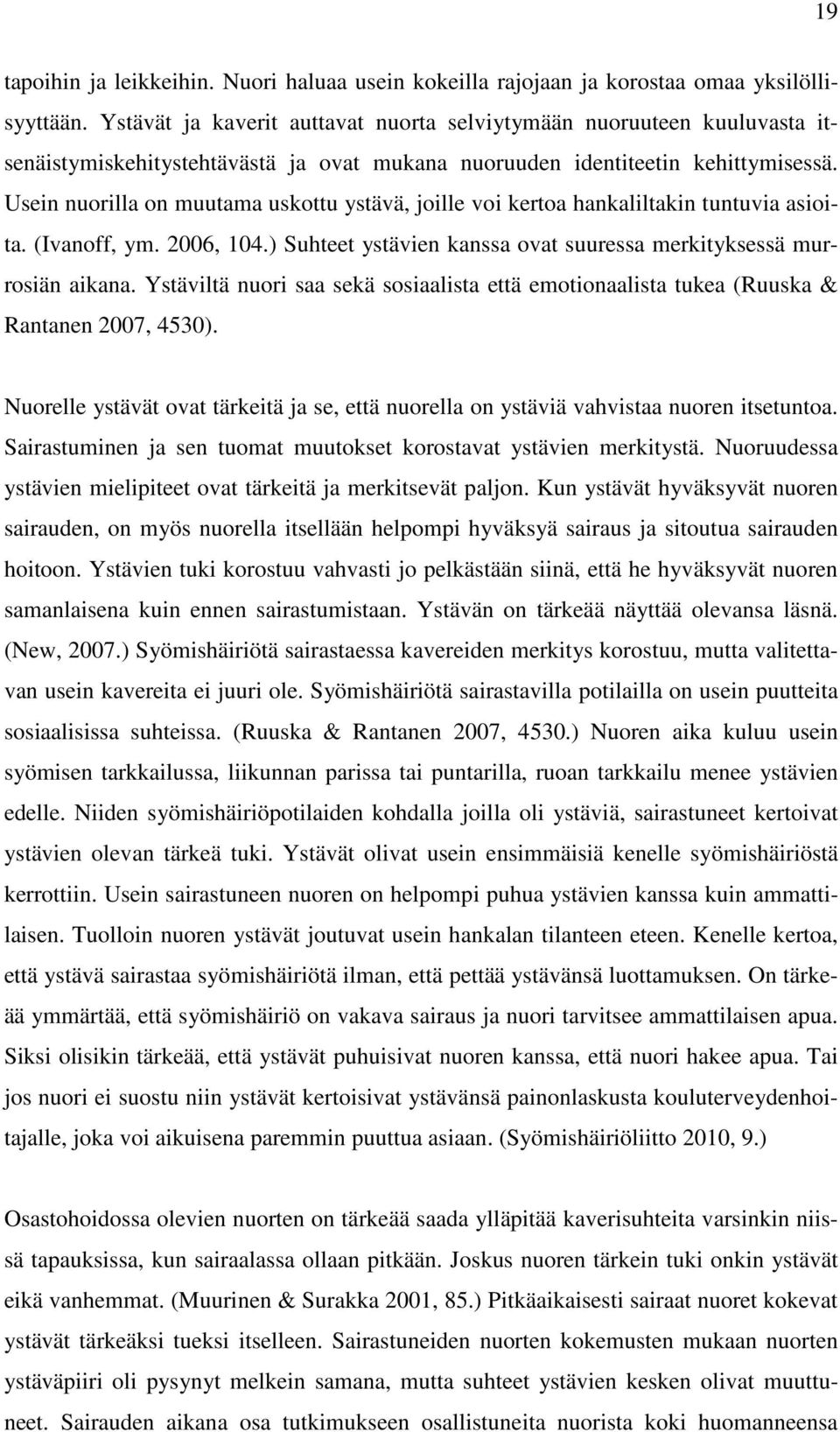 19

tapoihin ja leikkeihin. Nuori haluaa usein kokeilla rajojaan ja korostaa omaa yksilöllisyyttään. Ystävät ja kaverit auttavat nuorta selviytymään nuoruuteen kuuluvasta itsenäistymiskehitystehtävästä ja ovat mukana nuoruuden identiteetin kehittymisessä. Usein nuorilla on muutama uskottu ystävä, joille voi kertoa hankaliltakin tuntuvia asioita. (Ivanoff, ym. 2006, 104.) Suhteet ystävien kanssa ovat suuressa merkityksessä murrosiän aikana. Ystäviltä nuori saa sekä sosiaalista että emotionaalista tukea (Ruuska & Rantanen 2007, 4530).

Nuorelle ystävät ovat tärkeitä ja se, että nuorella on ystäviä vahvistaa nuoren itsetuntoa. Sairastuminen ja sen tuomat muutokset korostavat ystävien merkitystä. Nuoruudessa ystävien mielipiteet ovat tärkeitä ja merkitsevät paljon. Kun ystävät hyväksyvät nuoren sairauden, on myös nuorella itsellään helpompi hyväksyä sairaus ja sitoutua sairauden hoitoon. Ystävien tuki korostuu vahvasti jo pelkästään siinä, että he hyväksyvät nuoren samanlaisena kuin ennen sairastumistaan. Ystävän on tärkeää näyttää olevansa läsnä. (New, 2007.) Syömishäiriötä sairastaessa kavereiden merkitys korostuu, mutta valitettavan usein kavereita ei juuri ole. Syömishäiriötä sairastavilla potilailla on usein puutteita sosiaalisissa suhteissa. (Ruuska & Rantanen 2007, 4530.) Nuoren aika kuluu usein syömisen tarkkailussa, liikunnan parissa tai puntarilla, ruoan tarkkailu menee ystävien edelle. Niiden syömishäiriöpotilaiden kohdalla joilla oli ystäviä, sairastuneet kertoivat ystävien olevan tärkeä tuki. Ystävät olivat usein ensimmäisiä kenelle syömishäiriöstä kerrottiin. Usein sairastuneen nuoren on helpompi puhua ystävien kanssa kuin ammattilaisen. Tuolloin nuoren ystävät joutuvat usein hankalan tilanteen eteen. Kenelle kertoa, että ystävä sairastaa syömishäiriötä ilman, että pettää ystävänsä luottamuksen. On tärkeää ymmärtää, että syömishäiriö on vakava sairaus ja nuori tarvitsee ammattilaisen apua. Siksi olisikin tärkeää, että ystävät puhuisivat nuoren kanssa, että nuori hakee apua. Tai jos nuori ei suostu niin ystävät kertoisivat ystävänsä painonlaskusta kouluterveydenhoitajalle, joka voi aikuisena paremmin puuttua asiaan. (Syömishäiriöliitto 2010, 9.)

Osastohoidossa olevien nuorten on tärkeää saada ylläpitää kaverisuhteita varsinkin niissä tapauksissa, kun sairaalassa ollaan pitkään. Joskus nuoren tärkein tuki onkin ystävät eikä vanhemmat. (Muurinen & Surakka 2001, 85.) Pitkäaikaisesti sairaat nuoret kokevat ystävät tärkeäksi tueksi itselleen. Sairastuneiden nuorten kokemusten mukaan nuorten ystäväpiiri oli pysynyt melkein samana, mutta suhteet ystävien kesken olivat muuttuneet. Sairauden aikana osa tutkimukseen osallistuneita nuorista koki huomanneensa